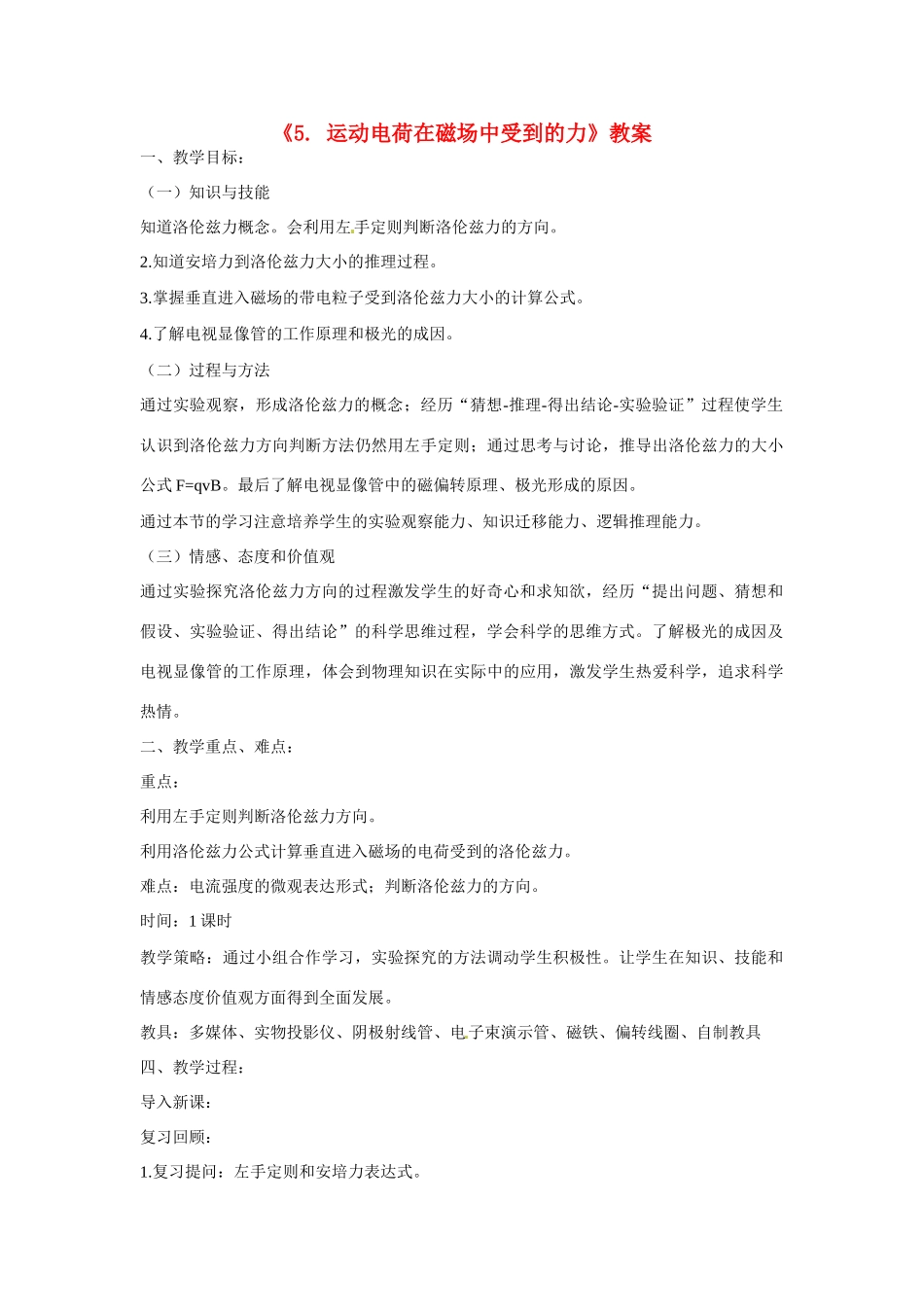 《5. 运动电荷在磁场中受到的力》教案

一、教学目标：

（一）知识与技能

知道洛伦兹力概念。会利用左手定则判断洛伦兹力的方向。

2.知道安培力到洛伦兹力大小的推理过程。

3.掌握垂直进入磁场的带电粒子受到洛伦兹力大小的计算公式。

4.了解电视显像管的工作原理和极光的成因。

（二）过程与方法

通过实验观察，形成洛伦兹力的概念；经历“猜想-推理-得出结论-实验验证”过程使学生认识到洛伦兹力方向判断方法仍然用左手定则；通过思考与讨论，推导出洛伦兹力的大小公式 F=qvB。最后了解电视显像管中的磁偏转原理、极光形成的原因。

通过本节的学习注意培养学生的实验观察能力、知识迁移能力、逻辑推理能力。

（三）情感、态度和价值观

通过实验探究洛伦兹力方向的过程激发学生的好奇心和求知欲，经历“提出问题、猜想和假设、实验验证、得出结论”的科学思维过程，学会科学的思维方式。了解极光的成因及电视显像管的工作原理，体会到物理知识在实际中的应用，激发学生热爱科学，追求科学热情。

二、教学重点、难点：

重点：

利用左手定则判断洛伦兹力方向。

利用洛伦兹力公式计算垂直进入磁场的电荷受到的洛伦兹力。

难点：电流强度的微观表达形式；判断洛伦兹力的方向。

时间：1 课时

教学策略：通过小组合作学习，实验探究的方法调动学生积极性。让学生在知识、技能和情感态度价值观方面得到全面发展。

教具：多媒体、实物投影仪、阴极射线管、电子束演示管、磁铁、偏转线圈、自制教具

四、教学过程：

导入新课：

复习回顾：

1.复习提问：左手定则和安培力表达式。